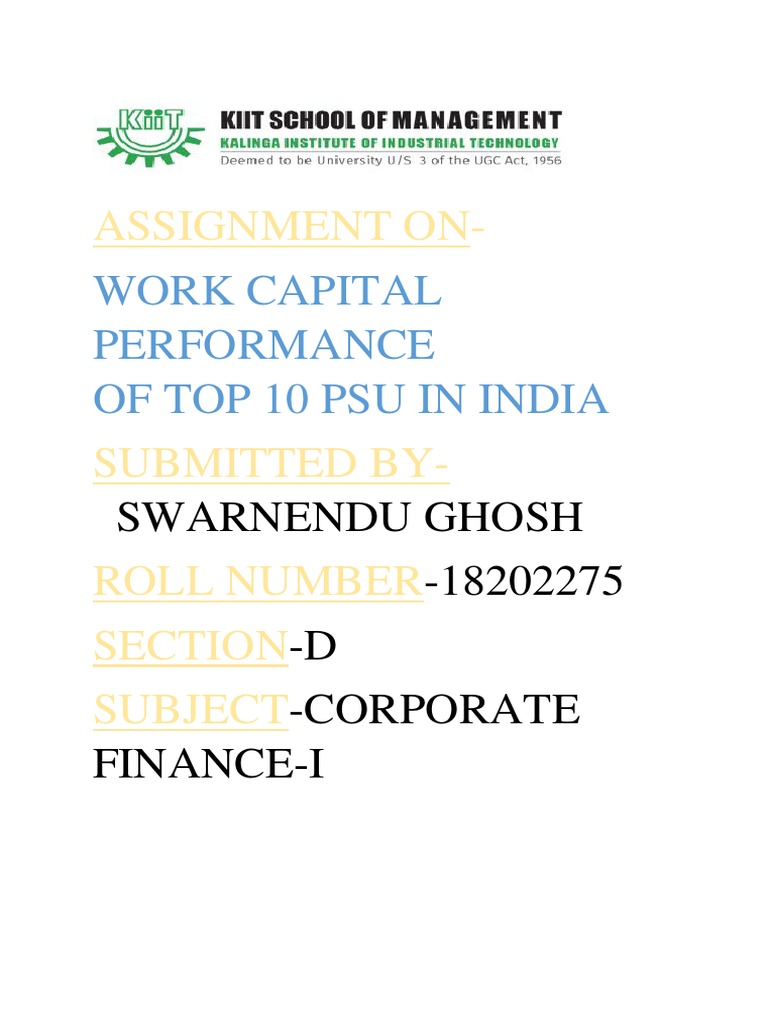 KiiT

KIIT SCHOOL OF MANAGEMENT
KALINGA INSTITUTE OF INDUSTRIAL TECHNOLOGY
Deemed to be University U/S 3 of the UGC Act, 1956

ASSIGNMENT ON-

WORK CAPITAL PERFORMANCE
OF TOP 10 PSU IN INDIA

SUBMITTED BY-

SWARNENDU GHOSH

ROLL NUMBER-18202275

SECTION-D

SUBJECT-CORPORATE FINANCE-I